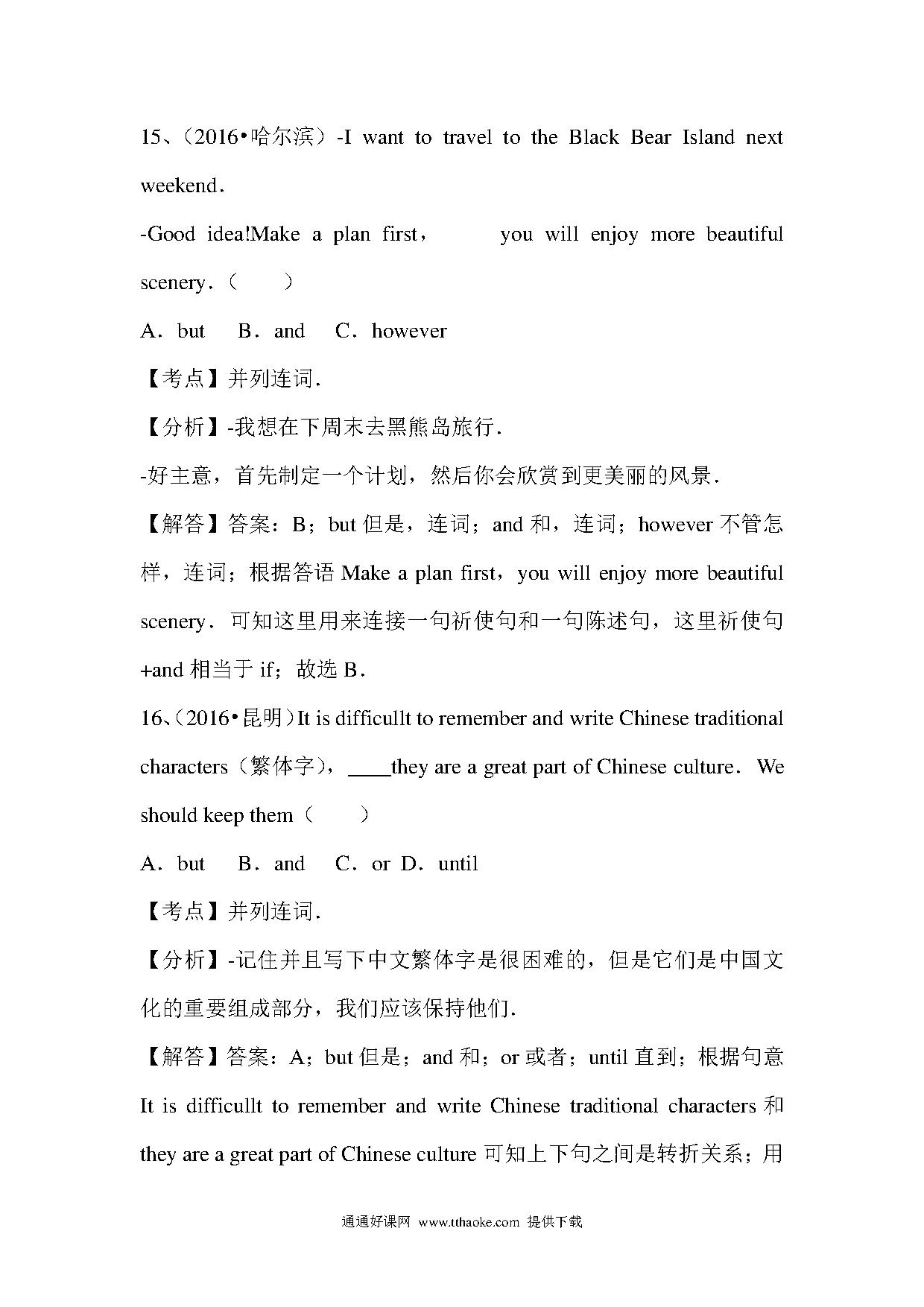 15、（2016•哈尔滨）-I want to travel to the Black Bear Island next weekend.

-Good idea!Make a plan first，　　you will enjoy more beautiful scenery.（　　）

A．but　B．and　C．however

【考点】并列连词.

【分析】-我想在下周末去黑熊岛旅行.

-好主意，首先制定一个计划，然后你会欣赏到更美丽的风景.

【解答】答案：B；but 但是，连词；and 和，连词；however 不管怎样，连词；根据答语 Make a plan first，you will enjoy more beautiful scenery．可知这里用来连接一句祈使句和一句陈述句，这里祈使句+and 相当于 if；故选 B.

16、（2016•昆明）It is difficullt to remember and write Chinese traditional characters（繁体字），____they are a great part of Chinese culture．We should keep them（　　）

A．but　B．and　C．or D．until

【考点】并列连词.

【分析】-记住并且写下中文繁体字是很困难的，但是它们是中国文化的重要组成部分，我们应该保持他们.

【解答】答案：A；but 但是；and 和；or 或者；until 直到；根据句意 It is difficullt to remember and write Chinese traditional characters 和 they are a great part of Chinese culture 可知上下句之间是转折关系；用

通通好课网 www.tthaoke.com 提供下载